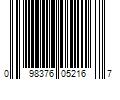 0 98376 05216 7